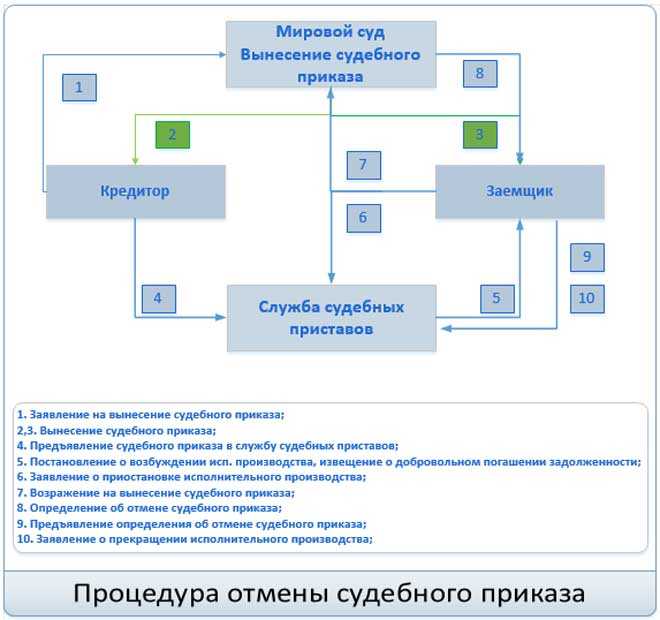 Мировой суд
Вынесение судебного приказа

1

8

2

3

7

Кредитор

Заемщик

6

9

4

5

10

Служба судебных приставов

1. Заявление на вынесение судебного приказа;
2,3. Вынесение судебного приказа;
4. Предъявление судебного приказа в службу судебных приставов;
5. Постановление о возбуждении исп. производства, извещение о добровольном погашении задолженности;
6. Заявление о приостановке исполнительного производства;
7. Возражение на вынесение судебного приказа;
8. Определение об отмене судебного приказа;
9. Предъявление определения об отмене судебного приказа;
10. Заявление о прекращении исполнительного производства;

Процедура отмены судебного приказа